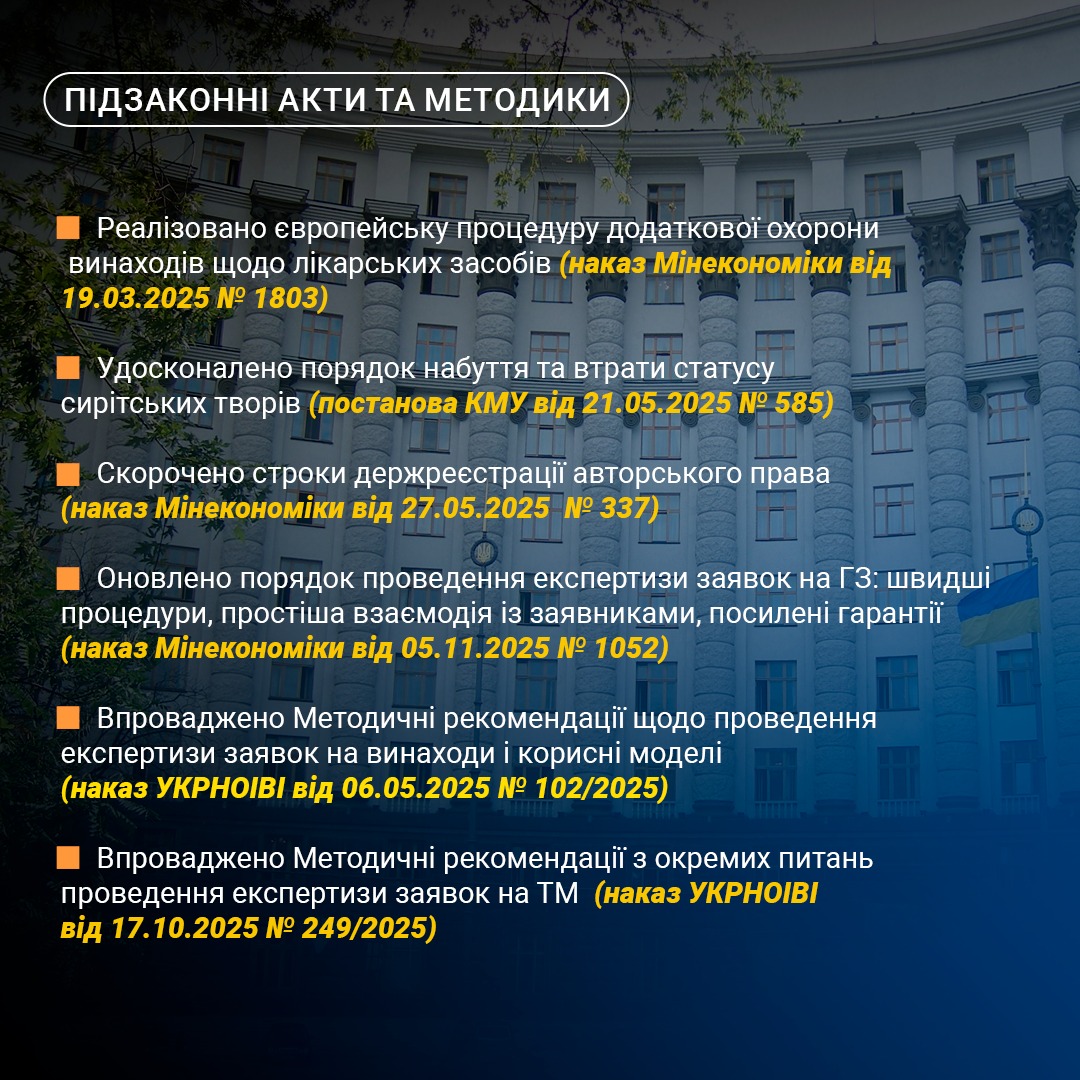 ПІДЗАКОННІ АКТИ ТА МЕТОДИКИ

Реалізовано європейську процедуру додаткової охорони винаходів щодо лікарських засобів (наказ Мінекономіки від 19.03.2025 № 1803)

Удосконалено порядок набуття та втрати статусу сирітських творів (постанова КМУ від 21.05.2025 № 585)

Скорочено строки держреєстрації авторського права (наказ Мінекономіки від 27.05.2025 № 337)

Оновлено порядок проведення експертизи заявок на ГЗ: швидші процедури, простіша взаємодія із заявниками, посилені гарантії (наказ Мінекономіки від 05.11.2025 № 1052)

Впроваджено Методичні рекомендації щодо проведення експертизи заявок на винаходи і корисні моделі (наказ УКРНОІВІ від 06.05.2025 № 102/2025)

Впроваджено Методичні рекомендації з окремих питань проведення експертизи заявок на ТМ (наказ УКРНОІВІ від 17.10.2025 № 249/2025)